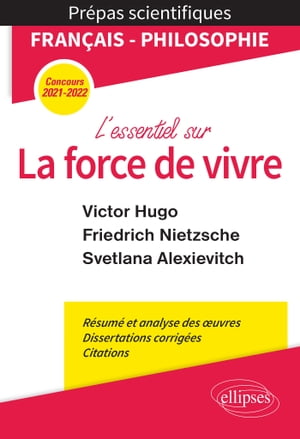 Prépas scientifiques

FRANÇAIS - PHILOSOPHIE

Concours 2021-2022

L'essentiel sur

La force de vivre

Victor Hugo
Friedrich Nietzsche
Svetlana Alexievitch

Résumé et analyse des œuvres
Dissertations corrigées
Citations

ellipses